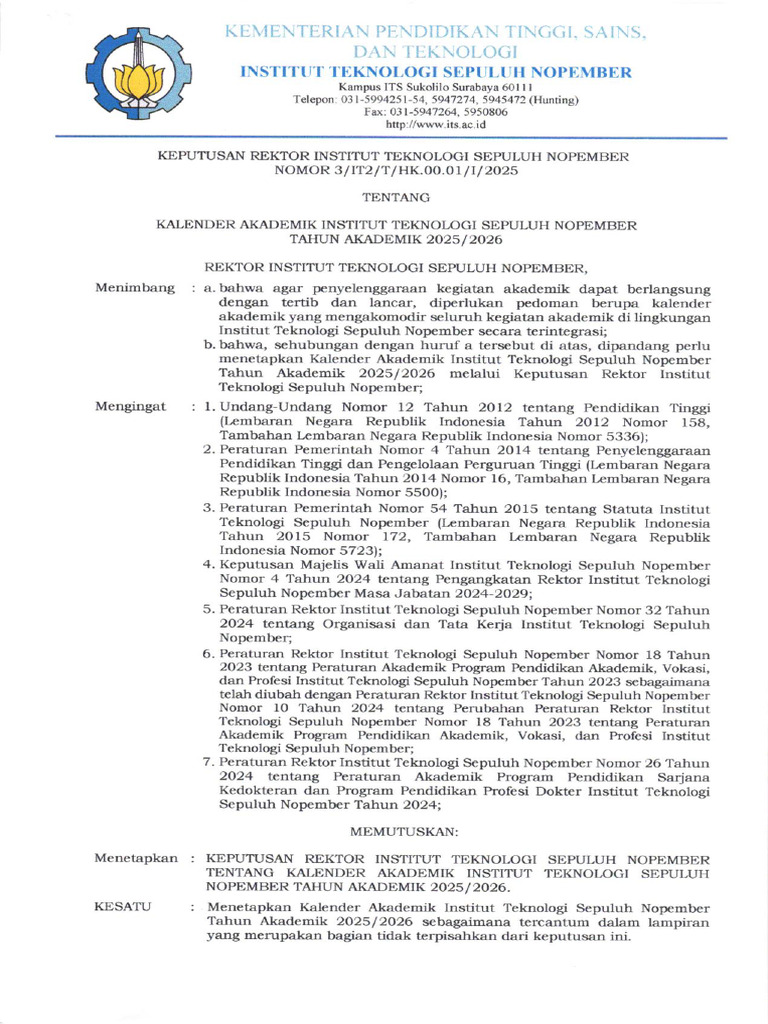 KEMENTERIAN PENDIDIKAN TINGGI, SAINS, DAN TEKNOLOGI
INSTITUT TEKNOLOGI SEPULUH NOPEMBER
Kampus ITS Sukolilo Surabaya 60111
Telepon: 031-5994251-54, 5947274, 5945472 (Hunting)
Fax: 031-5947264, 5950806
http://www.its.ac.id

KEPUTUSAN REKTOR INSTITUT TEKNOLOGI SEPULUH NOPEMBER
NOMOR 3/IT2/T/HK.00.01/I/2025

TENTANG

KALENDER AKADEMIK INSTITUT TEKNOLOGI SEPULUH NOPEMBER
TAHUN AKADEMIK 2025/2026

REKTOR INSTITUT TEKNOLOGI SEPULUH NOPEMBER,

Menimbang : a. bahwa agar penyelenggaraan kegiatan akademik dapat berlangsung dengan tertib dan lancar, diperlukan pedoman berupa kalender akademik yang mengakomodir seluruh kegiatan akademik di lingkungan Institut Teknologi Sepuluh Nopember secara terintegrasi;
b. bahwa, sehubungan dengan huruf a tersebut di atas, dipandang perlu menetapkan Kalender Akademik Institut Teknologi Sepuluh Nopember Tahun Akademik 2025/2026 melalui Keputusan Rektor Institut Teknologi Sepuluh Nopember;

Mengingat : 1. Undang-Undang Nomor 12 Tahun 2012 tentang Pendidikan Tinggi (Lembaran Negara Republik Indonesia Tahun 2012 Nomor 158, Tambahan Lembaran Negara Republik Indonesia Nomor 5336);
2. Peraturan Pemerintah Nomor 4 Tahun 2014 tentang Penyelenggaraan Pendidikan Tinggi dan Pengelolaan Perguruan Tinggi (Lembaran Negara Republik Indonesia Tahun 2014 Nomor 16, Tambahan Lembaran Negara Republik Indonesia Nomor 5500);
3. Peraturan Pemerintah Nomor 54 Tahun 2015 tentang Statuta Institut Teknologi Sepuluh Nopember (Lembaran Negara Republik Indonesia Tahun 2015 Nomor 172, Tambahan Lembaran Negara Republik Indonesia Nomor 5723);
4. Keputusan Majelis Wali Amanat Institut Teknologi Sepuluh Nopember Nomor 4 Tahun 2024 tentang Pengangkatan Rektor Institut Teknologi Sepuluh Nopember Masa Jabatan 2024-2029;
5. Peraturan Rektor Institut Teknologi Sepuluh Nopember Nomor 32 Tahun 2024 tentang Organisasi dan Tata Kerja Institut Teknologi Sepuluh Nopember;
6. Peraturan Rektor Institut Teknologi Sepuluh Nopember Nomor 18 Tahun 2023 tentang Peraturan Akademik Program Pendidikan Akademik, Vokasi, dan Profesi Institut Teknologi Sepuluh Nopember Tahun 2023 sebagaimana telah diubah dengan Peraturan Rektor Institut Teknologi Sepuluh Nopember Nomor 10 Tahun 2024 tentang Perubahan Peraturan Rektor Institut Teknologi Sepuluh Nopember Nomor 18 Tahun 2023 tentang Peraturan Akademik Program Pendidikan Akademik, Vokasi, dan Profesi Institut Teknologi Sepuluh Nopember;
7. Peraturan Rektor Institut Teknologi Sepuluh Nopember Nomor 26 Tahun 2024 tentang Peraturan Akademik Program Pendidikan Sarjana Kedokteran dan Program Pendidikan Profesi Dokter Institut Teknologi Sepuluh Nopember Tahun 2024;

MEMUTUSKAN:

Menetapkan : KEPUTUSAN REKTOR INSTITUT TEKNOLOGI SEPULUH NOPEMBER TENTANG KALENDER AKADEMIK INSTITUT TEKNOLOGI SEPULUH NOPEMBER TAHUN AKADEMIK 2025/2026.

KESATU : Menetapkan Kalender Akademik Institut Teknologi Sepuluh Nopember Tahun Akademik 2025/2026 sebagaimana tercantum dalam lampiran yang merupakan bagian tidak terpisahkan dari keputusan ini.